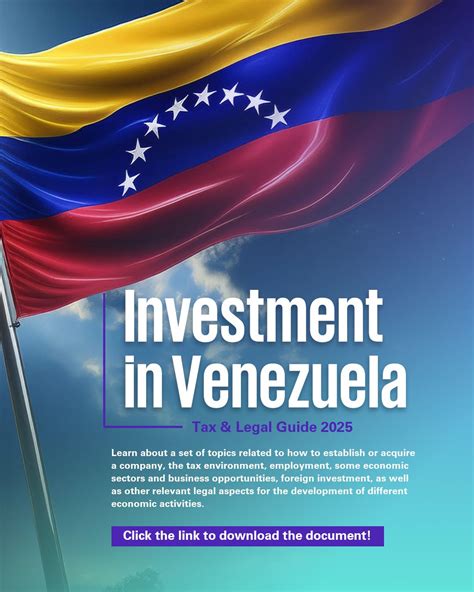 Investment in Venezuela

Tax & Legal Guide 2025

Learn about a set of topics related to how to establish or acquire a company, the tax environment, employment, some economic sectors and business opportunities, foreign investment, as well as other relevant legal aspects for the development of different economic activities.

Click the link to download the document!